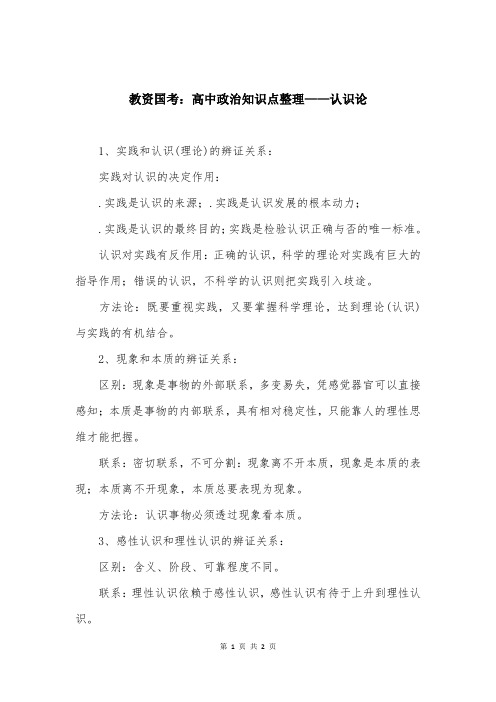 教资国考：高中政治知识点整理——认识论

1、实践和认识(理论)的辨证关系：

实践对认识的决定作用：

.实践是认识的来源；.实践是认识发展的根本动力；

.实践是认识的最终目的；实践是检验认识正确与否的唯一标准。

认识对实践有反作用：正确的认识，科学的理论对实践有巨大的指导作用；错误的认识，不科学的认识则把实践引入歧途。

方法论：既要重视实践，又要掌握科学理论，达到理论(认识)与实践的有机结合。

2、现象和本质的辨证关系：

区别：现象是事物的外部联系，多变易失，凭感觉器官可以直接感知；本质是事物的内部联系，具有相对稳定性，只能靠人的理性思维才能把握。

联系：密切联系，不可分割：现象离不开本质，现象是本质的表现；本质离不开现象，本质总要表现为现象。

方法论：认识事物必须透过现象看本质。

3、感性认识和理性认识的辨证关系：

区别：含义、阶段、可靠程度不同。

联系：理性认识依赖于感性认识，感性认识有待于上升到理性认识。

第 1 页 共 2 页